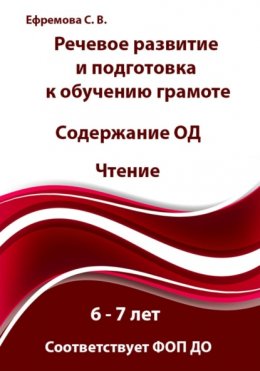 Ефремова С. В.

Речевое развитие и подготовка к обучению грамоте

Содержание ОД

Чтение

6 - 7 лет

Соответствует ФОП ДО